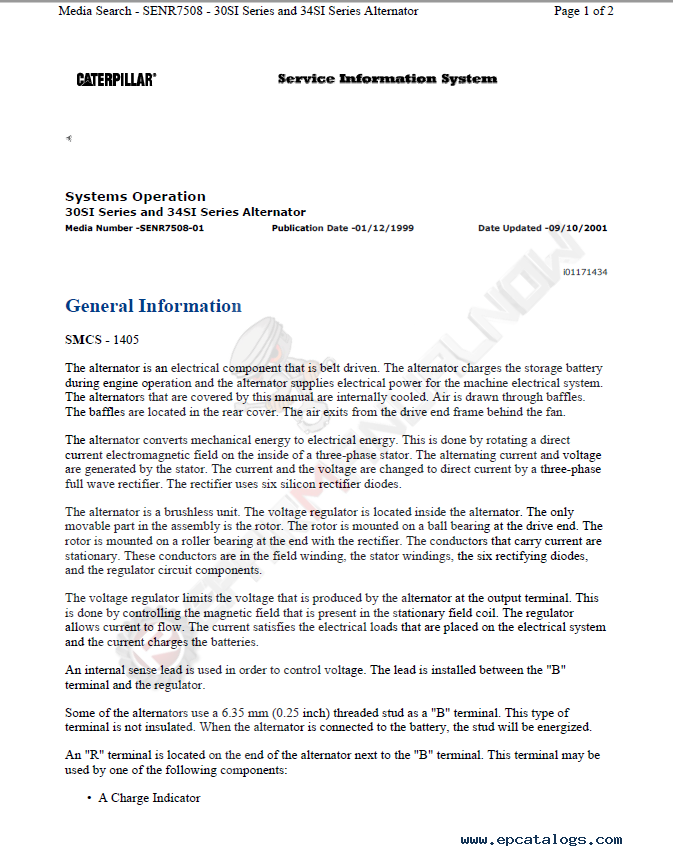 Media Search - SENR7508 - 30SI Series and 34SI Series Alternator

Page 1 of 2

CATERPILLAR®

Service Information System

Systems Operation
30SI Series and 34SI Series Alternator
Media Number -SENR7508-01 Publication Date -01/12/1999 Date Updated -09/10/2001

i01171434

General Information

SMCS - 1405

The alternator is an electrical component that is belt driven. The alternator charges the storage battery during engine operation and the alternator supplies electrical power for the machine electrical system. The alternators that are covered by this manual are internally cooled. Air is drawn through baffles. The baffles are located in the rear cover. The air exits from the drive end frame behind the fan.

The alternator converts mechanical energy to electrical energy. This is done by rotating a direct current electromagnetic field on the inside of a three-phase stator. The alternating current and voltage are generated by the stator. The current and the voltage are changed to direct current by a three-phase full wave rectifier. The rectifier uses six silicon rectifier diodes.

The alternator is a brushless unit. The voltage regulator is located inside the alternator. The only movable part in the assembly is the rotor. The rotor is mounted on a ball bearing at the drive end. The rotor is mounted on a roller bearing at the end with the rectifier. The conductors that carry current are stationary. These conductors are in the field winding, the stator windings, the six rectifying diodes, and the regulator circuit components.

The voltage regulator limits the voltage that is produced by the alternator at the output terminal. This is done by controlling the magnetic field that is present in the stationary field coil. The regulator allows current to flow. The current satisfies the electrical loads that are placed on the electrical system and the current charges the batteries.

An internal sense lead is used in order to control voltage. The lead is installed between the "B" terminal and the regulator.

Some of the alternators use a 6.35 mm (0.25 inch) threaded stud as a "B" terminal. This type of terminal is not insulated. When the alternator is connected to the battery, the stud will be energized.

An "R" terminal is located on the end of the alternator next to the "B" terminal. This terminal may be used by one of the following components:

• A Charge Indicator

www.epcatalogs.com